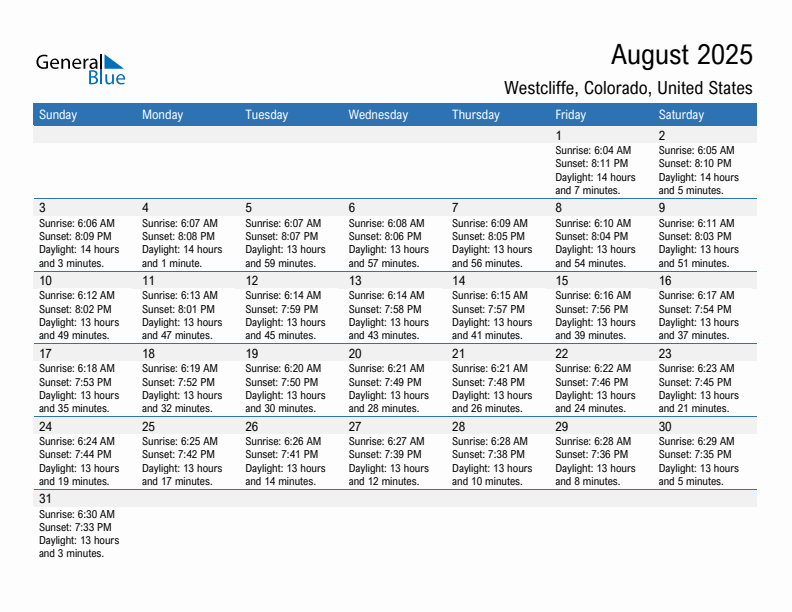 General Blue

August 2025

Westcliffe, Colorado, United States

| Sunday | Monday | Tuesday | Wednesday | Thursday | Friday | Saturday |
|---|---|---|---|---|---|---|
| | | | | | 1 Sunrise: 6:04 AM Sunset: 8:11 PM Daylight: 14 hours and 7 minutes. | 2 Sunrise: 6:05 AM Sunset: 8:10 PM Daylight: 14 hours and 5 minutes. |
| 3 Sunrise: 6:06 AM Sunset: 8:09 PM Daylight: 14 hours and 3 minutes. | 4 Sunrise: 6:07 AM Sunset: 8:08 PM Daylight: 14 hours and 1 minute. | 5 Sunrise: 6:07 AM Sunset: 8:07 PM Daylight: 13 hours and 59 minutes. | 6 Sunrise: 6:08 AM Sunset: 8:06 PM Daylight: 13 hours and 57 minutes. | 7 Sunrise: 6:09 AM Sunset: 8:05 PM Daylight: 13 hours and 56 minutes. | 8 Sunrise: 6:10 AM Sunset: 8:04 PM Daylight: 13 hours and 54 minutes. | 9 Sunrise: 6:11 AM Sunset: 8:03 PM Daylight: 13 hours and 51 minutes. |
| 10 Sunrise: 6:12 AM Sunset: 8:02 PM Daylight: 13 hours and 49 minutes. | 11 Sunrise: 6:13 AM Sunset: 8:01 PM Daylight: 13 hours and 47 minutes. | 12 Sunrise: 6:14 AM Sunset: 7:59 PM Daylight: 13 hours and 45 minutes. | 13 Sunrise: 6:14 AM Sunset: 7:58 PM Daylight: 13 hours and 43 minutes. | 14 Sunrise: 6:15 AM Sunset: 7:57 PM Daylight: 13 hours and 41 minutes. | 15 Sunrise: 6:16 AM Sunset: 7:56 PM Daylight: 13 hours and 39 minutes. | 16 Sunrise: 6:17 AM Sunset: 7:54 PM Daylight: 13 hours and 37 minutes. |
| 17 Sunrise: 6:18 AM Sunset: 7:53 PM Daylight: 13 hours and 35 minutes. | 18 Sunrise: 6:19 AM Sunset: 7:52 PM Daylight: 13 hours and 32 minutes. | 19 Sunrise: 6:20 AM Sunset: 7:50 PM Daylight: 13 hours and 30 minutes. | 20 Sunrise: 6:21 AM Sunset: 7:49 PM Daylight: 13 hours and 28 minutes. | 21 Sunrise: 6:21 AM Sunset: 7:48 PM Daylight: 13 hours and 26 minutes. | 22 Sunrise: 6:22 AM Sunset: 7:46 PM Daylight: 13 hours and 24 minutes. | 23 Sunrise: 6:23 AM Sunset: 7:45 PM Daylight: 13 hours and 21 minutes. |
| 24 Sunrise: 6:24 AM Sunset: 7:44 PM Daylight: 13 hours and 19 minutes. | 25 Sunrise: 6:25 AM Sunset: 7:42 PM Daylight: 13 hours and 17 minutes. | 26 Sunrise: 6:26 AM Sunset: 7:41 PM Daylight: 13 hours and 14 minutes. | 27 Sunrise: 6:27 AM Sunset: 7:39 PM Daylight: 13 hours and 12 minutes. | 28 Sunrise: 6:28 AM Sunset: 7:38 PM Daylight: 13 hours and 10 minutes. | 29 Sunrise: 6:28 AM Sunset: 7:36 PM Daylight: 13 hours and 8 minutes. | 30 Sunrise: 6:29 AM Sunset: 7:35 PM Daylight: 13 hours and 5 minutes. |
| 31 Sunrise: 6:30 AM Sunset: 7:33 PM Daylight: 13 hours and 3 minutes. | | | | | | |